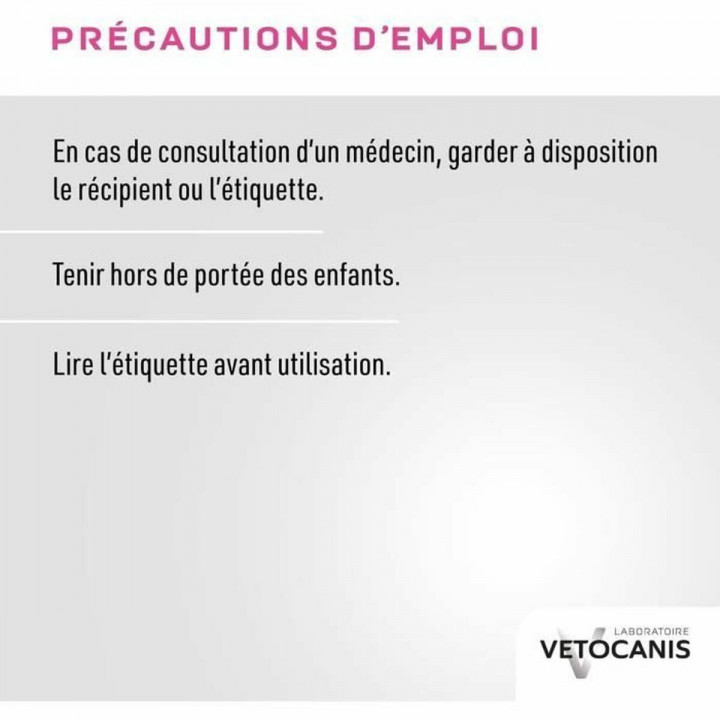 PRÉCAUTIONS D'EMPLOI

En cas de consultation d'un médecin, garder à disposition le récipient ou l'étiquette.

Tenir hors de portée des enfants.

Lire l'étiquette avant utilisation.

LABORATOIRE
VETOCANIS